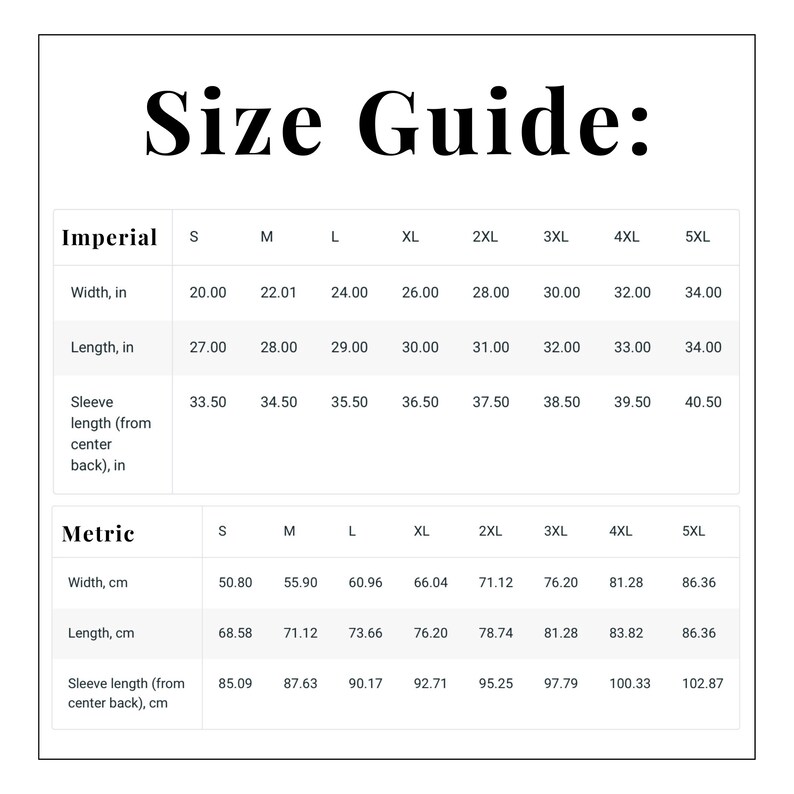 Size Guide:

| Imperial | S | M | L | XL | 2XL | 3XL | 4XL | 5XL |
|---|---|---|---|---|---|---|---|---|
| Width, in | 20.00 | 22.01 | 24.00 | 26.00 | 28.00 | 30.00 | 32.00 | 34.00 |
| Length, in | 27.00 | 28.00 | 29.00 | 30.00 | 31.00 | 32.00 | 33.00 | 34.00 |
| Sleeve length (from center back), in | 33.50 | 34.50 | 35.50 | 36.50 | 37.50 | 38.50 | 39.50 | 40.50 |

| Metric | S | M | L | XL | 2XL | 3XL | 4XL | 5XL |
|---|---|---|---|---|---|---|---|---|
| Width, cm | 50.80 | 55.90 | 60.96 | 66.04 | 71.12 | 76.20 | 81.28 | 86.36 |
| Length, cm | 68.58 | 71.12 | 73.66 | 76.20 | 78.74 | 81.28 | 83.82 | 86.36 |
| Sleeve length (from center back), cm | 85.09 | 87.63 | 90.17 | 92.71 | 95.25 | 97.79 | 100.33 | 102.87 |